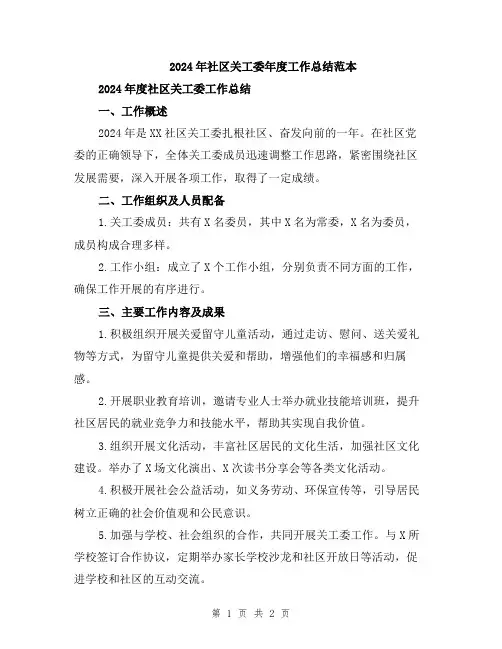 2024年社区关工委年度工作总结范本

2024年度社区关工委工作总结

一、工作概述

2024年是XX社区关工委扎根社区、奋发向前的一年。在社区党委的正确领导下，全体关工委成员迅速调整工作思路，紧密围绕社区发展需要，深入开展各项工作，取得了一定成绩。

二、工作组织及人员配备

1.关工委成员：共有X名委员，其中X名为常委，X名为委员，成员构成合理多样。

2.工作小组：成立了X个工作小组，分别负责不同方面的工作，确保工作开展的有序进行。

三、主要工作内容及成果

1.积极组织开展关爱留守儿童活动，通过走访、慰问、送关爱礼物等方式，为留守儿童提供关爱和帮助，增强他们的幸福感和归属感。

2.开展职业教育培训，邀请专业人士举办就业技能培训班，提升社区居民的就业竞争力和技能水平，帮助其实现自我价值。

3.组织开展文化活动，丰富社区居民的文化生活，加强社区文化建设。举办了X场文化演出、X次读书分享会等各类文化活动。

4.积极开展社会公益活动，如义务劳动、环保宣传等，引导居民树立正确的社会价值观和公民意识。

5.加强与学校、社会组织的合作，共同开展关工委工作。与X所学校签订合作协议，定期举办家长学校沙龙和社区开放日等活动，促进学校和社区的互动交流。

第 1 页 共 2 页